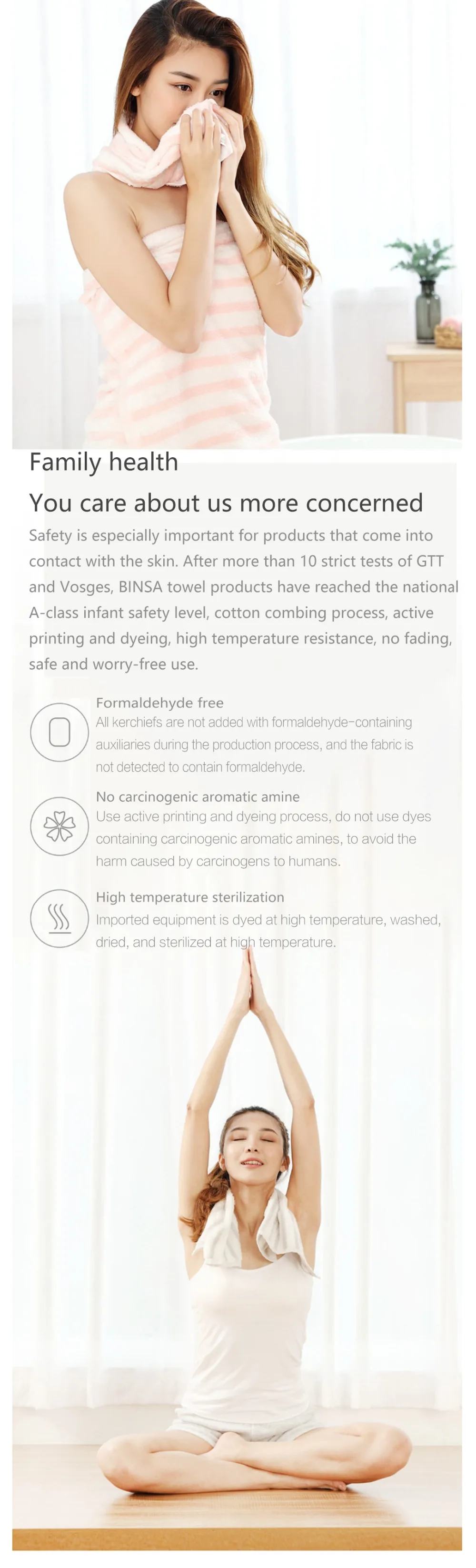 Family health

You care about us more concerned

Safety is especially important for products that come into contact with the skin. After more than 10 strict tests of GTT and Vosges, BINSA towel products have reached the national A-class infant safety level, cotton combing process, active printing and dyeing, high temperature resistance, no fading, safe and worry-free use.

Formaldehyde free
All kerchiefs are not added with formaldehyde-containing auxiliaries during the production process, and the fabric is not detected to contain formaldehyde.

No carcinogenic aromatic amine
Use active printing and dyeing process, do not use dyes containing carcinogenic aromatic amines, to avoid the harm caused by carcinogens to humans.

High temperature sterilization
Imported equipment is dyed at high temperature, washed, dried, and sterilized at high temperature.